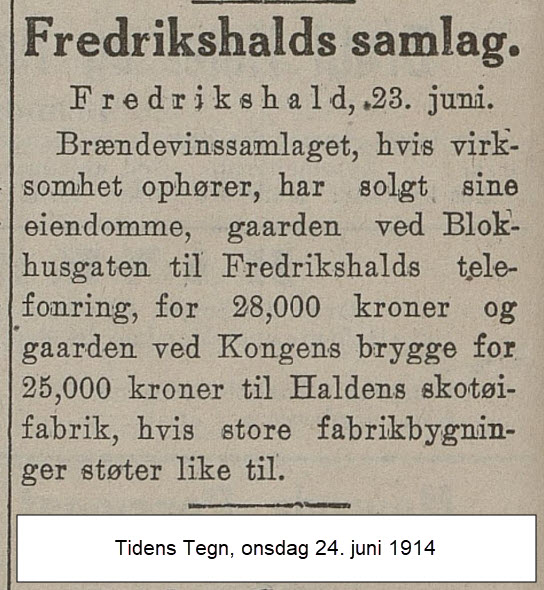 Fredrikshalds samlag.

Fredrikshald, 23. juni.

Brændevinssamlaget, hvis virksomhet ophører, har solgt sine eiendomme, gaarden ved Blokhusgaten til Fredrikshalds telefonring, for 28,000 kroner og gaarden ved Kongens brygge for 25,000 kroner til Haldens skotøifabrik, hvis store fabrikbygninger støter like til.

Tidens Tegn, onsdag 24. juni 1914